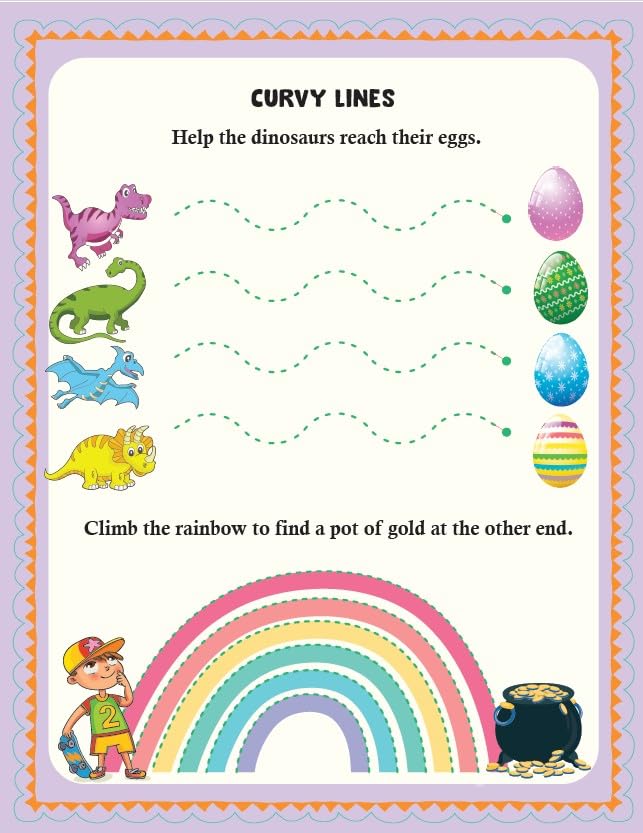 CURVY LINES

Help the dinosaurs reach their eggs.

Climb the rainbow to find a pot of gold at the other end.

2